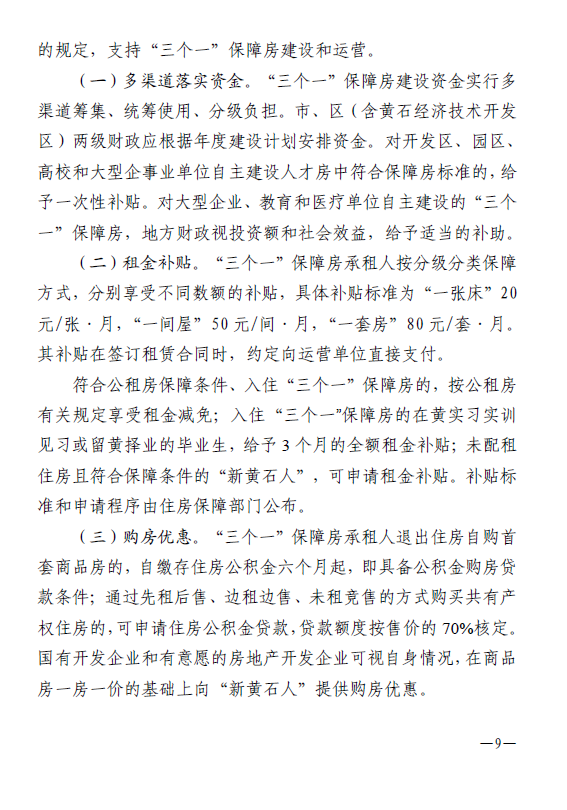 的规定，支持“三个一”保障房建设和运营。

（一）多渠道落实资金。“三个一”保障房建设资金实行多渠道筹集、统筹使用、分级负担。市、区（含黄石经济技术开发区）两级财政应根据年度建设计划安排资金。对开发区、园区、高校和大型企事业单位自主建设人才房中符合保障房标准的，给予一次性补贴。对大型企业、教育和医疗单位自主建设的“三个一”保障房，地方财政视投资额和社会效益，给予适当的补助。

（二）租金补贴。“三个一”保障房承租人按分级分类保障方式，分别享受不同数额的补贴，具体补贴标准为“一张床”20元/张·月，“一间屋”50元/间·月，“一套房”80元/套·月。其补贴在签订租赁合同时，约定向运营单位直接支付。

符合公租房保障条件、入住“三个一”保障房的，按公租房有关规定享受租金减免；入住“三个一”保障房的在黄实习实训见习或留黄择业的毕业生，给予3个月的全额租金补贴；未配租住房且符合保障条件的“新黄石人”，可申请租金补贴。补贴标准和申请程序由住房保障部门公布。

（三）购房优惠。“三个一”保障房承租人退出住房自购首套商品房的，自缴存住房公积金六个月起，即具备公积金购房贷款条件；通过先租后售、边租边售、未租竞售的方式购买共有产权住房的，可申请住房公积金贷款，贷款额度按售价的70%核定。国有开发企业和有意愿的房地产开发企业可视自身情况，在商品房一房一价的基础上向“新黄石人”提供购房优惠。

—9—